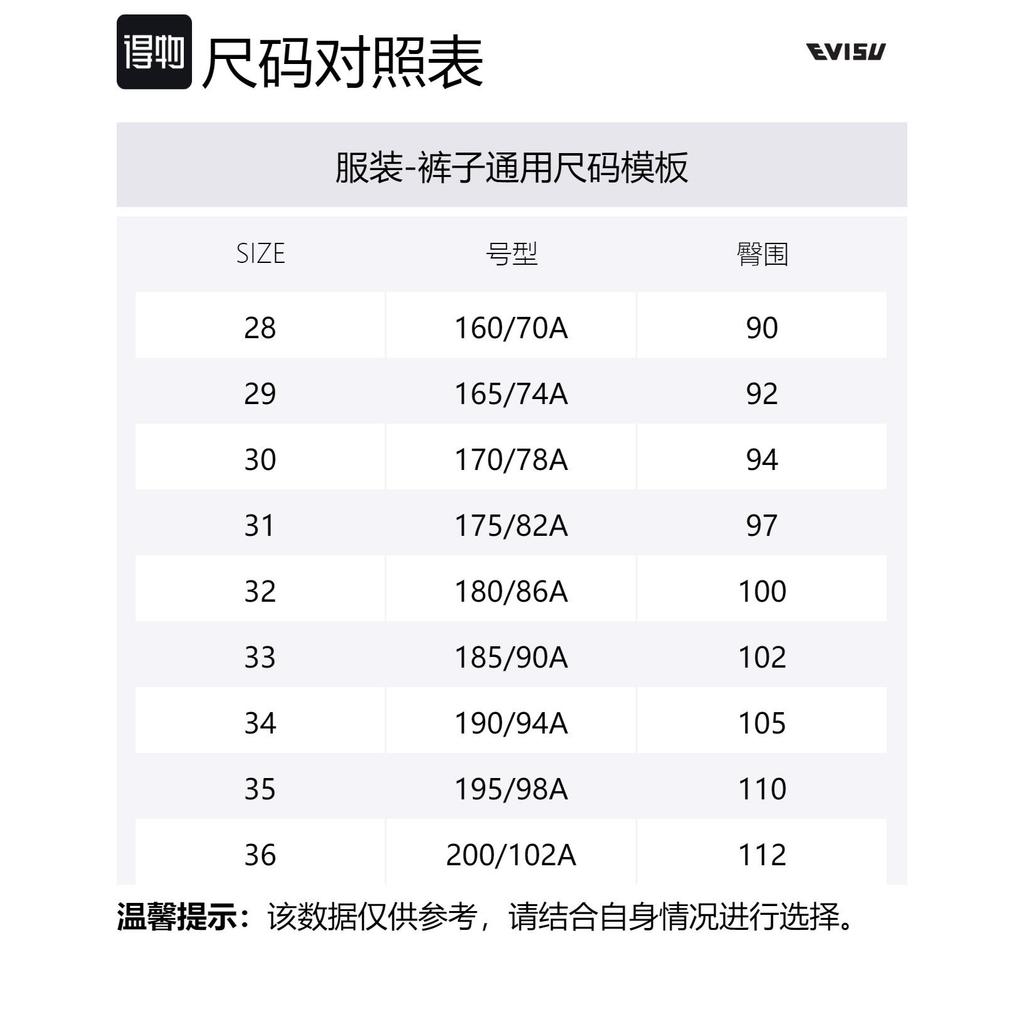 得物 尺码对照表

EVISU

服装-裤子通用尺码模板

| SIZE | 号型 | 臀围 |
|---|---|---|
| 28 | 160/70A | 90 |
| 29 | 165/74A | 92 |
| 30 | 170/78A | 94 |
| 31 | 175/82A | 97 |
| 32 | 180/86A | 100 |
| 33 | 185/90A | 102 |
| 34 | 190/94A | 105 |
| 35 | 195/98A | 110 |
| 36 | 200/102A | 112 |

温馨提示：该数据仅供参考，请结合自身情况进行选择。